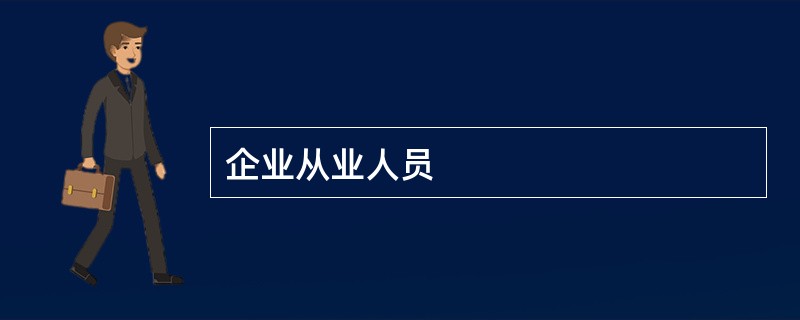 企业从业人员